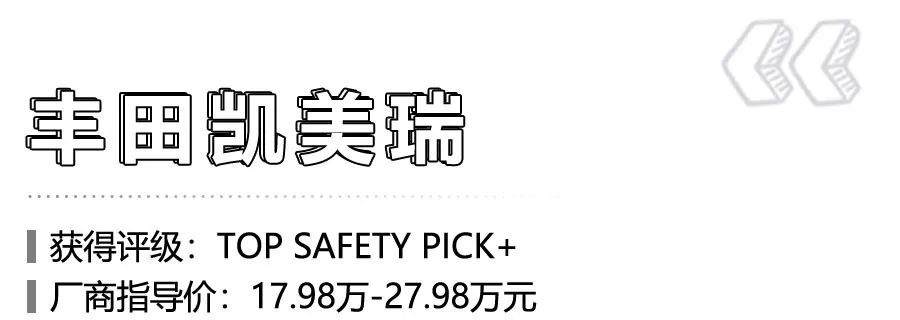 丰田凯美瑞

获得评级：TOP SAFETY PICK+

厂商指导价：17.98万-27.98万元